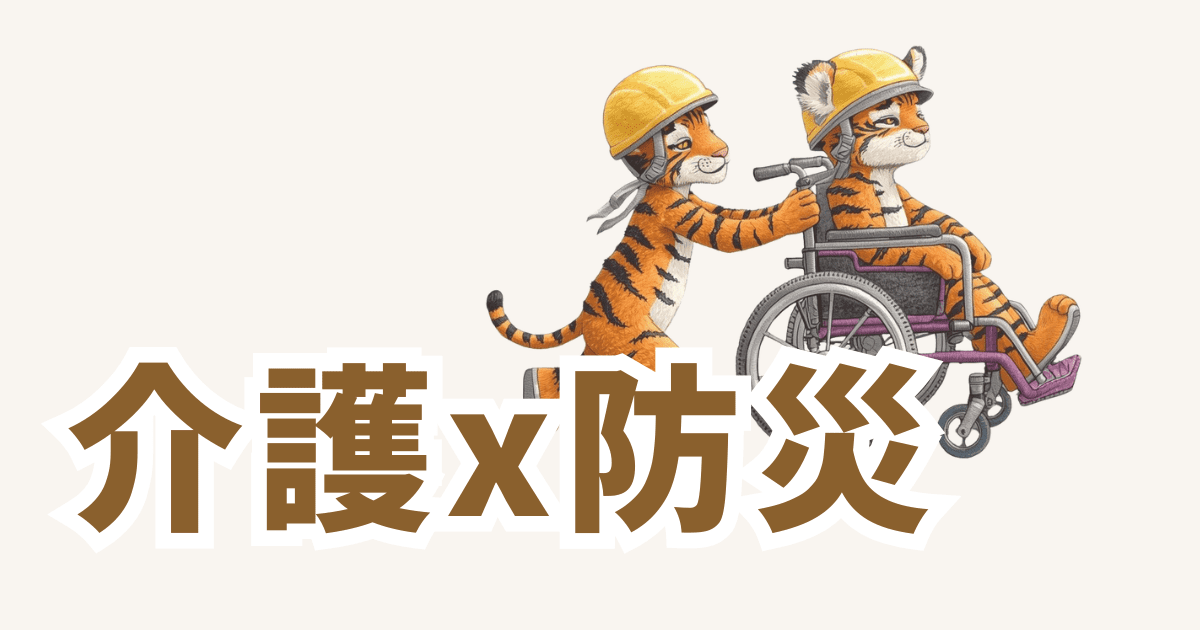 介護x防災